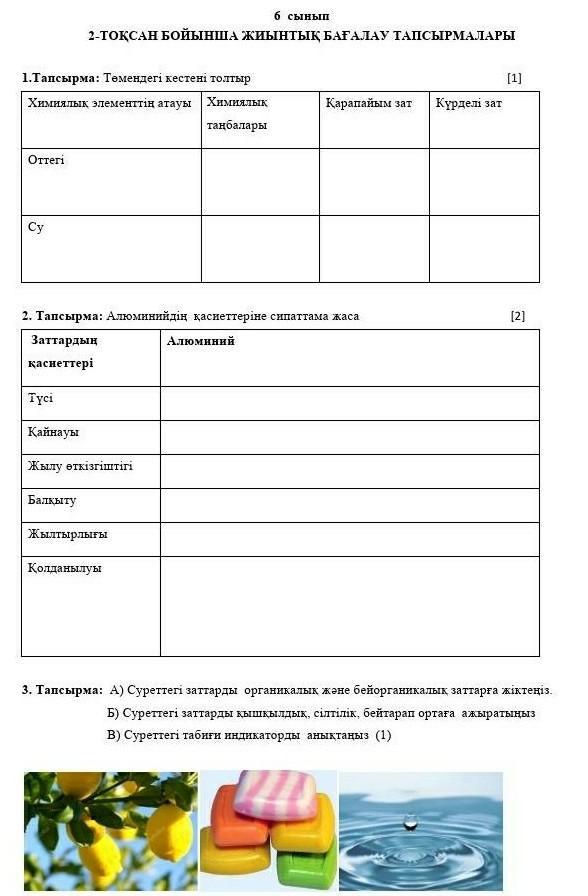 6 сынып
2-ТОҚСАН БОЙЫНША ЖИЫНТЫҚ БАҒАЛАУ ТАПСЫРМАЛАРЫ

1.Тапсырма: Төмендегі кестені толтыр [1]

| Химиялық элементтің атауы | Химиялық таңбалары | Қарапайым зат | Күрделі зат |
|---|---|---|---|
| Оттегі | | | |
| Су | | | |

2. Тапсырма: Алюминийдің қасиеттеріне сипаттама жаса [2]

| Заттардың қасиеттері | Алюминий |
|---|---|
| Түсі | |
| Қайнауы | |
| Жылу өткізгіштігі | |
| Балқыту | |
| Жылтырлығы | |
| Қолданылуы | |

3. Тапсырма: А) Суреттегі заттарды органикалық және бейорганикалық заттарға жіктеңіз.
Б) Суреттегі заттарды қышқылдық, сілтілік, бейтарап ортаға ажыратыңыз
В) Суреттегі табиғи индикаторды анықтаңыз (1)